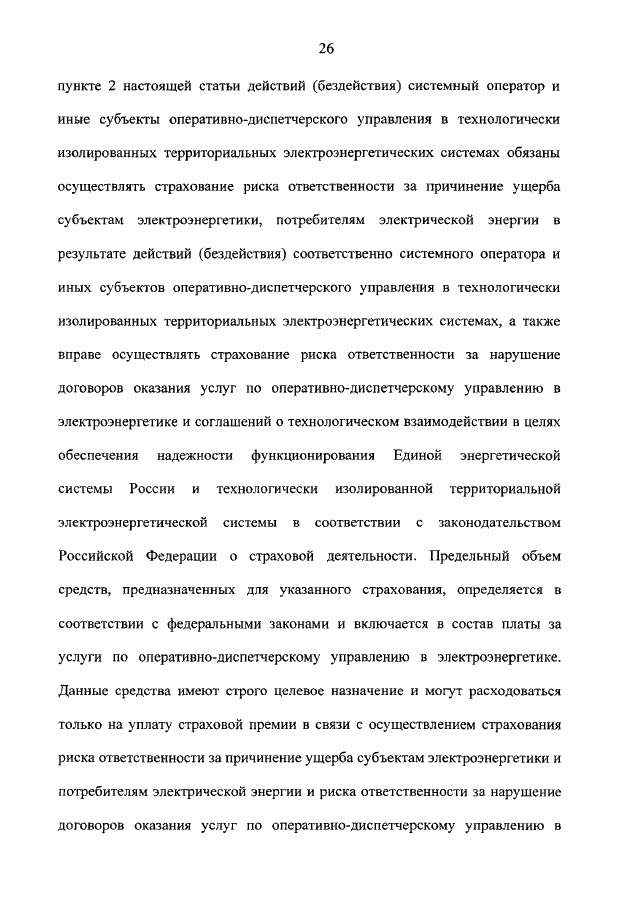 26

пункте 2 настоящей статьи действий (бездействия) системный оператор и иные субъекты оперативно-диспетчерского управления в технологически изолированных территориальных электроэнергетических системах обязаны осуществлять страхование риска ответственности за причинение ущерба субъектам электроэнергетики, потребителям электрической энергии в результате действий (бездействия) соответственно системного оператора и иных субъектов оперативно-диспетчерского управления в технологически изолированных территориальных электроэнергетических системах, а также вправе осуществлять страхование риска ответственности за нарушение договоров оказания услуг по оперативно-диспетчерскому управлению в электроэнергетике и соглашений о технологическом взаимодействии в целях обеспечения надежности функционирования Единой энергетической системы России и технологически изолированной территориальной электроэнергетической системы в соответствии с законодательством Российской Федерации о страховой деятельности. Предельный объем средств, предназначенных для указанного страхования, определяется в соответствии с федеральными законами и включается в состав платы за услуги по оперативно-диспетчерскому управлению в электроэнергетике. Данные средства имеют строго целевое назначение и могут расходоваться только на уплату страховой премии в связи с осуществлением страхования риска ответственности за причинение ущерба субъектам электроэнергетики и потребителям электрической энергии и риска ответственности за нарушение договоров оказания услуг по оперативно-диспетчерскому управлению в